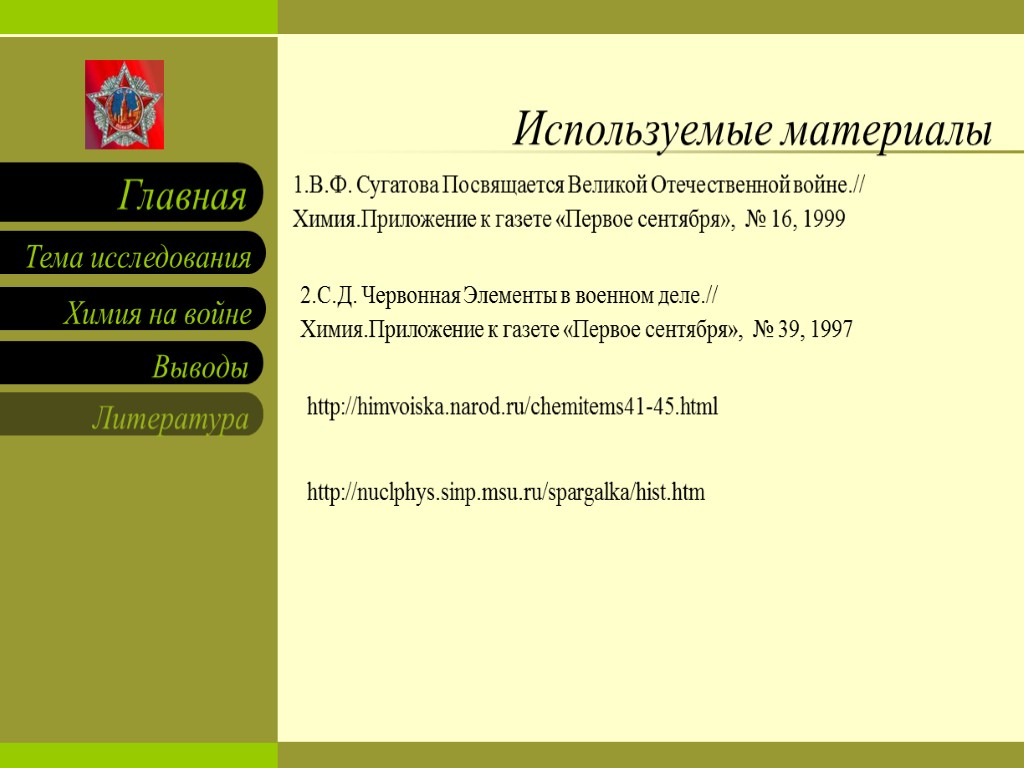 Главная

Тема исследования

Химия на войне

Выводы

Литература

Используемые материалы

1.В.Ф. Сугатова Посвящается Великой Отечественной войне.// Химия.Приложение к газете «Первое сентября», № 16, 1999

2.С.Д. Червонная Элементы в военном деле.// Химия.Приложение к газете «Первое сентября», № 39, 1997

http://himvoiska.narod.ru/chemitems41-45.html

http://nuclphys.sinp.msu.ru/spargalka/hist.htm